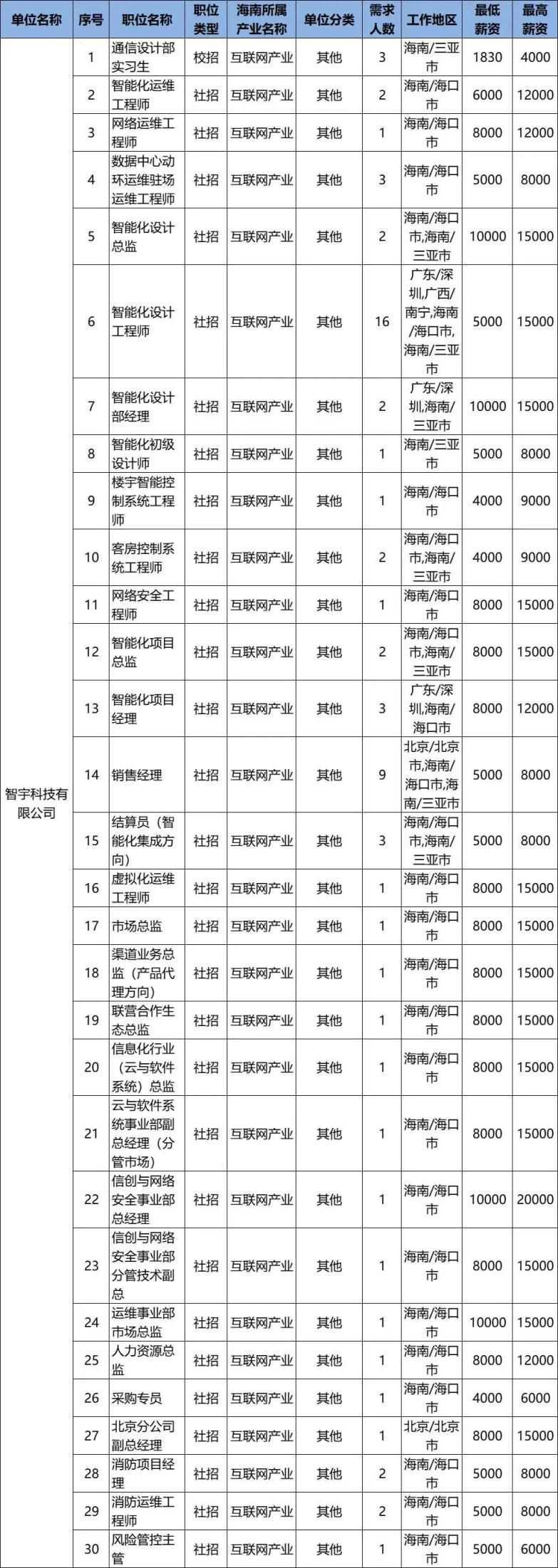 | 单位名称 | 序号 | 职位名称 | 职位类型 | 海南所属产业名称 | 单位分类 | 需求人数 | 工作地区 | 最低薪资 | 最高薪资 |
|---|---|---|---|---|---|---|---|---|---|
| 智宇科技有限公司 | 1 | 通信设计部实习生 | 校招 | 互联网产业 | 其他 | 3 | 海南/三亚市 | 1830 | 4000 |
| | 2 | 智能化运维工程师 | 社招 | 互联网产业 | 其他 | 2 | 海南/海口市 | 6000 | 12000 |
| | 3 | 网络运维工程师 | 社招 | 互联网产业 | 其他 | 1 | 海南/海口市 | 8000 | 12000 |
| | 4 | 数据中心动环运维驻场运维工程师 | 社招 | 互联网产业 | 其他 | 3 | 海南/海口市 | 5000 | 8000 |
| | 5 | 智能化设计总监 | 社招 | 互联网产业 | 其他 | 2 | 海南/海口市,海南/三亚市 | 10000 | 15000 |
| | 6 | 智能化设计工程师 | 社招 | 互联网产业 | 其他 | 16 | 广东/深圳,广西/南宁,海南/海口市,海南/三亚市 | 5000 | 15000 |
| | 7 | 智能化设计部经理 | 社招 | 互联网产业 | 其他 | 2 | 广东/深圳,海南/三亚市 | 10000 | 15000 |
| | 8 | 智能化初级设计师 | 社招 | 互联网产业 | 其他 | 1 | 海南/三亚市 | 5000 | 8000 |
| | 9 | 楼宇智能控制系统工程师 | 社招 | 互联网产业 | 其他 | 1 | 海南/海口市 | 4000 | 9000 |
| | 10 | 客房控制系统工程师 | 社招 | 互联网产业 | 其他 | 2 | 海南/海口市,海南/三亚市 | 4000 | 9000 |
| | 11 | 网络安全工程师 | 社招 | 互联网产业 | 其他 | 1 | 海南/海口市 | 8000 | 15000 |
| | 12 | 智能化项目总监 | 社招 | 互联网产业 | 其他 | 2 | 海南/海口市,海南/三亚市 | 8000 | 15000 |
| | 13 | 智能化项目经理 | 社招 | 互联网产业 | 其他 | 3 | 广东/深圳,海南/海口市 | 8000 | 12000 |
| | 14 | 销售经理 | 社招 | 互联网产业 | 其他 | 9 | 北京/北京市,海南/海口市,海南/三亚市 | 5000 | 8000 |
| | 15 | 结算员（智能化集成方向） | 社招 | 互联网产业 | 其他 | 3 | 海南/海口市,海南/三亚市 | 5000 | 8000 |
| | 16 | 虚拟化运维工程师 | 社招 | 互联网产业 | 其他 | 1 | 海南/海口市 | 8000 | 15000 |
| | 17 | 市场总监 | 社招 | 互联网产业 | 其他 | 1 | 海南/海口市 | 8000 | 15000 |
| | 18 | 渠道业务总监（产品代理方向） | 社招 | 互联网产业 | 其他 | 1 | 海南/海口市 | 8000 | 15000 |
| | 19 | 联营合作生态总监 | 社招 | 互联网产业 | 其他 | 1 | 海南/海口市 | 8000 | 15000 |
| | 20 | 信息化行业（云与软件系统）总监 | 社招 | 互联网产业 | 其他 | 1 | 海南/海口市 | 8000 | 15000 |
| | 21 | 云与软件系统事业部副总经理（分管市场） | 社招 | 互联网产业 | 其他 | 1 | 海南/海口市 | 8000 | 15000 |
| | 22 | 信创与网络安全事业部总经理 | 社招 | 互联网产业 | 其他 | 1 | 海南/海口市 | 10000 | 20000 |
| | 23 | 信创与网络安全事业部分管技术副总 | 社招 | 互联网产业 | 其他 | 1 | 海南/海口市 | 8000 | 15000 |
| | 24 | 运维事业部市场总监 | 社招 | 互联网产业 | 其他 | 1 | 海南/海口市 | 10000 | 15000 |
| | 25 | 人力资源总监 | 社招 | 互联网产业 | 其他 | 1 | 海南/海口市 | 8000 | 12000 |
| | 26 | 采购专员 | 社招 | 互联网产业 | 其他 | 1 | 海南/海口市 | 4000 | 6000 |
| | 27 | 北京分公司副总经理 | 社招 | 互联网产业 | 其他 | 1 | 北京/北京市 | 8000 | 15000 |
| | 28 | 消防项目经理 | 社招 | 互联网产业 | 其他 | 2 | 海南/海口市 | 5000 | 8000 |
| | 29 | 消防运维工程师 | 社招 | 互联网产业 | 其他 | 2 | 海南/海口市 | 5000 | 8000 |
| | 30 | 风险管控主管 | 社招 | 互联网产业 | 其他 | 1 | 海南/海口市 | 5000 | 6000 |